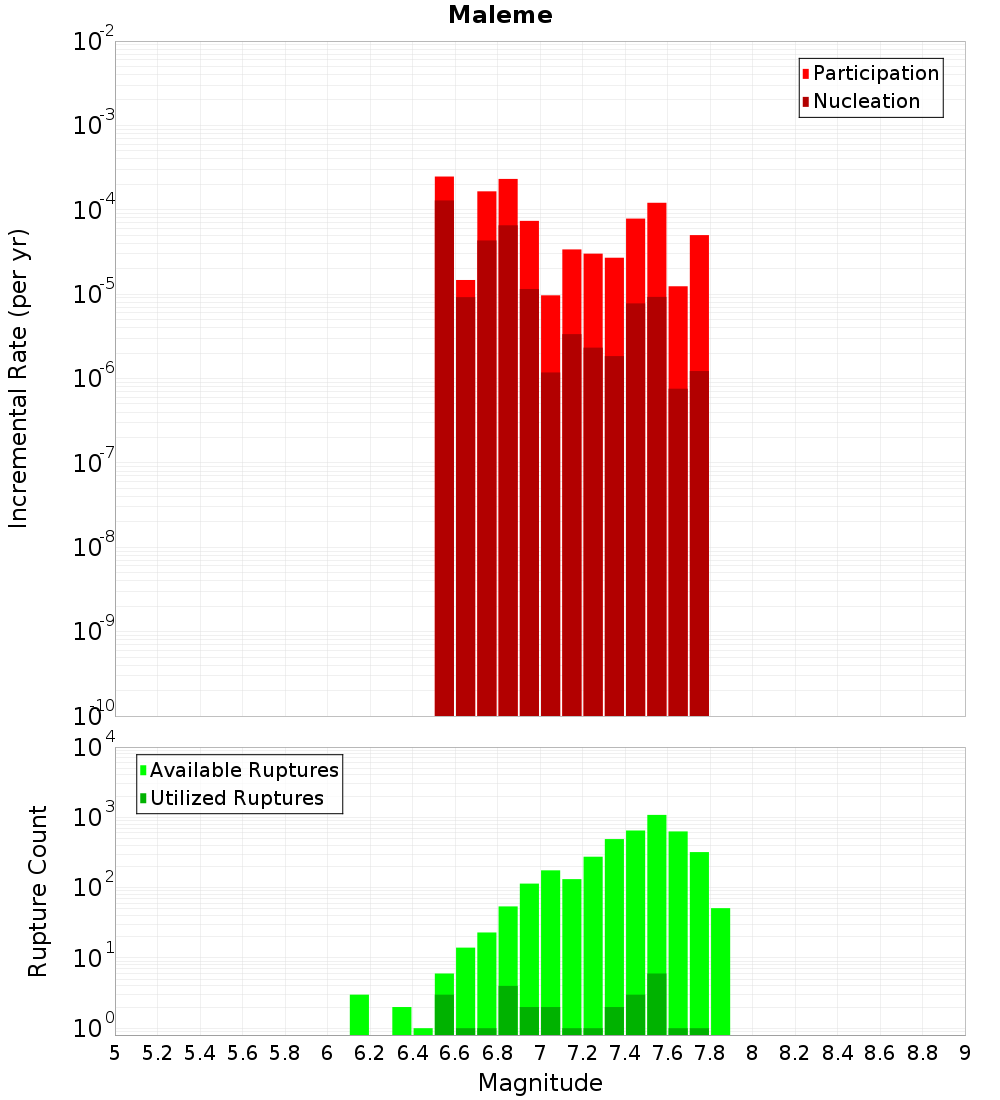 Maleme

Participation
Nucleation

Incremental Rate (per yr)

$10^{-2}$
$10^{-3}$
$10^{-4}$
$10^{-5}$
$10^{-6}$
$10^{-7}$
$10^{-8}$
$10^{-9}$
$10^{-10}$

Available Ruptures
Utilized Ruptures

Rupture Count

$10^{4}$
$10^{3}$
$10^{2}$
$10^{1}$
$10^{0}$

5 5.2 5.4 5.6 5.8 6 6.2 6.4 6.6 6.8 7 7.2 7.4 7.6 7.8 8 8.2 8.4 8.6 8.8 9

Magnitude